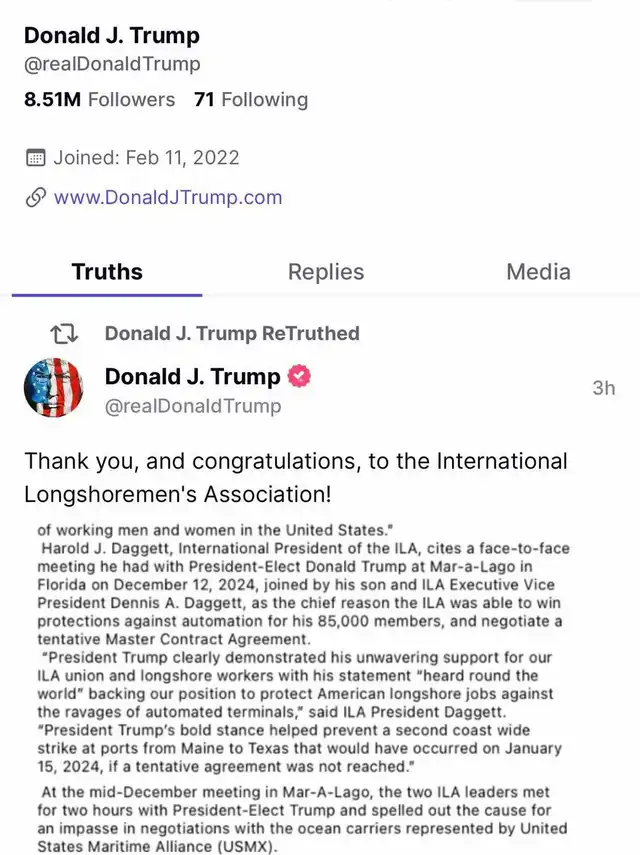 Donald J. Trump
@realDonaldTrump
8.51M Followers 71 Following

Joined: Feb 11, 2022
www.DonaldJTrump.com

Truths Replies Media

Donald J. Trump ReTruthed
Donald J. Trump
@realDonaldTrump
3h

Thank you, and congratulations, to the International Longshoremen's Association!

of working men and women in the United States."

Harold J. Daggett, International President of the ILA, cites a face-to-face meeting he had with President-Elect Donald Trump at Mar-a-Lago in Florida on December 12, 2024, joined by his son and ILA Executive Vice President Dennis A. Daggett, as the chief reason the ILA was able to win protections against automation for his 85,000 members, and negotiate a tentative Master Contract Agreement.

"President Trump clearly demonstrated his unwavering support for our ILA union and longshore workers with his statement "heard round the world" backing our position to protect American longshore jobs against the ravages of automated terminals," said ILA President Daggett. "President Trump's bold stance helped prevent a second coast wide strike at ports from Maine to Texas that would have occurred on January 15, 2024, if a tentative agreement was not reached."

At the mid-December meeting in Mar-A-Lago, the two ILA leaders met for two hours with President-Elect Trump and spelled out the cause for an impasse in negotiations with the ocean carriers represented by United States Maritime Alliance (USMX).